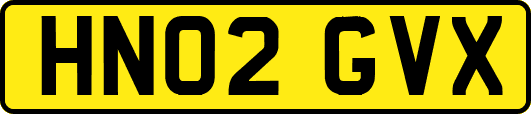 HN02 GVX